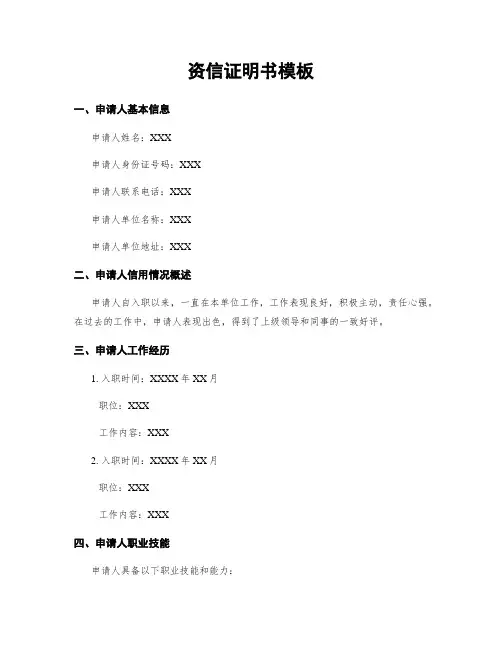 资信证明书模板

一、申请人基本信息

申请人姓名：XXX

申请人身份证号码：XXX

申请人联系电话：XXX

申请人单位名称：XXX

申请人单位地址：XXX

二、申请人信用情况概述

申请人自入职以来，一直在本单位工作，工作表现良好，积极主动，责任心强，在过去的工作中，申请人表现出色，得到了上级领导和同事的一致好评。

三、申请人工作经历

1. 入职时间：XXXX 年 XX 月

职位：XXX

工作内容：XXX

2. 入职时间：XXXX 年 XX 月

职位：XXX

工作内容：XXX

四、申请人职业技能

申请人具备以下职业技能和能力：